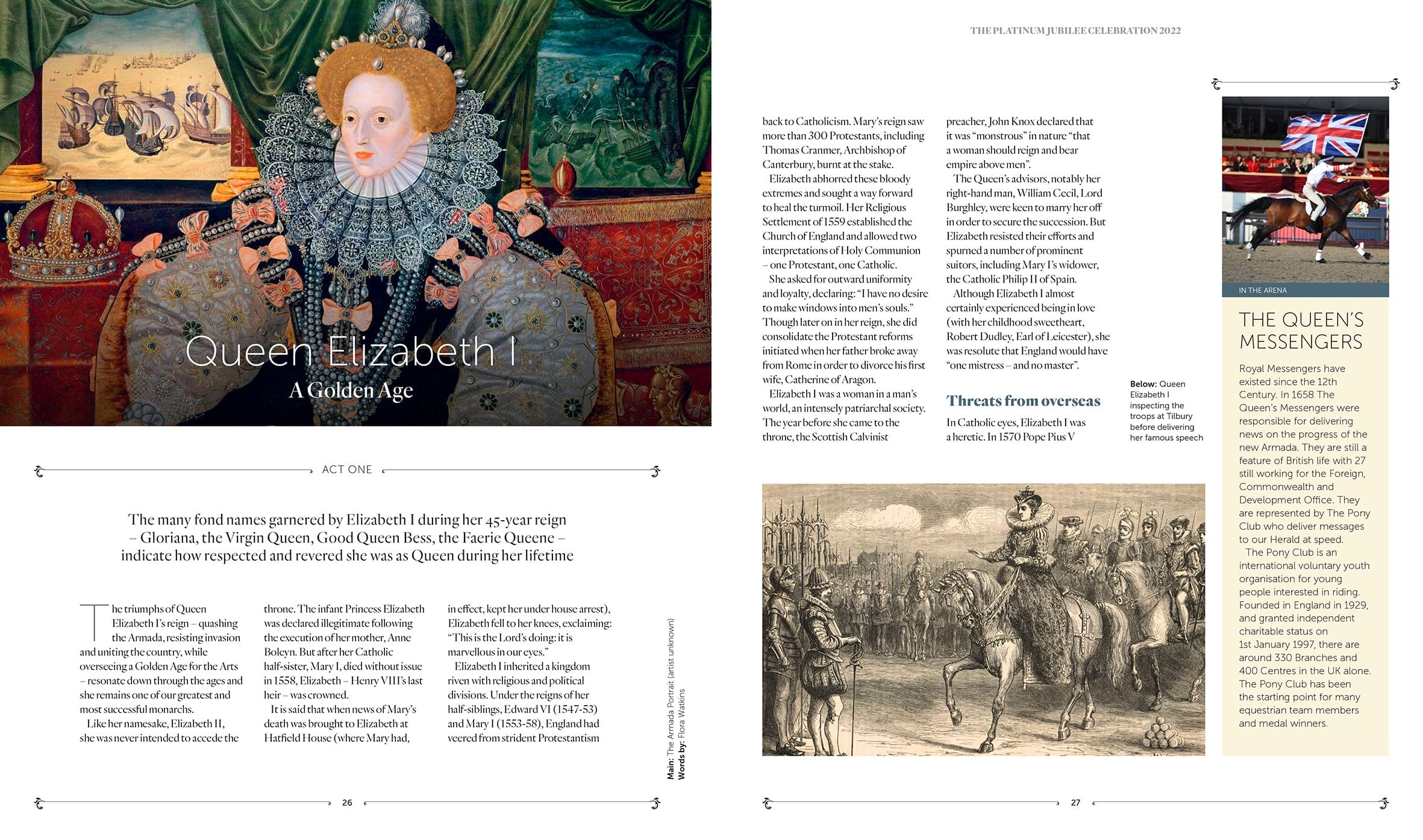 Queen Elizabeth I
A Golden Age

ACT ONE

The many fond names garnered by Elizabeth I during her 45-year reign – Gloriana, the Virgin Queen, Good Queen Bess, the Faerie Queene – indicate how respected and revered she was as Queen during her lifetime

The triumphs of Queen Elizabeth I's reign – quashing the Armada, resisting invasion and uniting the country, while overseeing a Golden Age for the Arts – resonate down through the ages and she remains one of our greatest and most successful monarchs.
Like her namesake, Elizabeth II, she was never intended to accede the throne. The infant Princess Elizabeth was declared illegitimate following the execution of her mother, Anne Boleyn. But after her Catholic half-sister, Mary I, died without issue in 1558, Elizabeth – Henry VIII's last heir – was crowned.
It is said that when news of Mary's death was brought to Elizabeth at Hatfield House (where Mary had, in effect, kept her under house arrest), Elizabeth fell to her knees, exclaiming: "This is the Lord's doing: it is marvellous in our eyes."
Elizabeth I inherited a kingdom riven with religious and political divisions. Under the reigns of her half-siblings, Edward VI (1547-53) and Mary I (1553-58), England had veered from strident Protestantism

Main: The Armada Portrait (artist unknown)
Words by: Flora Watkins

26

THE PLATINUM JUBILEE CELEBRATION 2022

back to Catholicism. Mary's reign saw more than 300 Protestants, including Thomas Cranmer, Archbishop of Canterbury, burnt at the stake.
Elizabeth abhorred these bloody extremes and sought a way forward to heal the turmoil. Her Religious Settlement of 1559 established the Church of England and allowed two interpretations of Holy Communion – one Protestant, one Catholic.
She asked for outward uniformity and loyalty, declaring: "I have no desire to make windows into men's souls." Though later on in her reign, she did consolidate the Protestant reforms initiated when her father broke away from Rome in order to divorce his first wife, Catherine of Aragon.
Elizabeth I was a woman in a man's world, an intensely patriarchal society. The year before she came to the throne, the Scottish Calvinist preacher, John Knox declared that it was "monstrous" in nature "that a woman should reign and bear empire above men".
The Queen's advisors, notably her right-hand man, William Cecil, Lord Burghley, were keen to marry her off in order to secure the succession. But Elizabeth resisted their efforts and spurned a number of prominent suitors, including Mary I's widower, the Catholic Philip II of Spain.
Although Elizabeth I almost certainly experienced being in love (with her childhood sweetheart, Robert Dudley, Earl of Leicester), she was resolute that England would have "one mistress – and no master".

Threats from overseas

In Catholic eyes, Elizabeth I was a heretic. In 1570 Pope Pius V

Below: Queen Elizabeth I inspecting the troops at Tilbury before delivering her famous speech

IN THE ARENA

THE QUEEN'S MESSENGERS

Royal Messengers have existed since the 12th Century. In 1658 The Queen's Messengers were responsible for delivering news on the progress of the new Armada. They are still a feature of British life with 27 still working for the Foreign, Commonwealth and Development Office. They are represented by The Pony Club who deliver messages to our Herald at speed.
The Pony Club is an international voluntary youth organisation for young people interested in riding. Founded in England in 1929, and granted independent charitable status on 1st January 1997, there are around 330 Branches and 400 Centres in the UK alone. The Pony Club has been the starting point for many equestrian team members and medal winners.

27